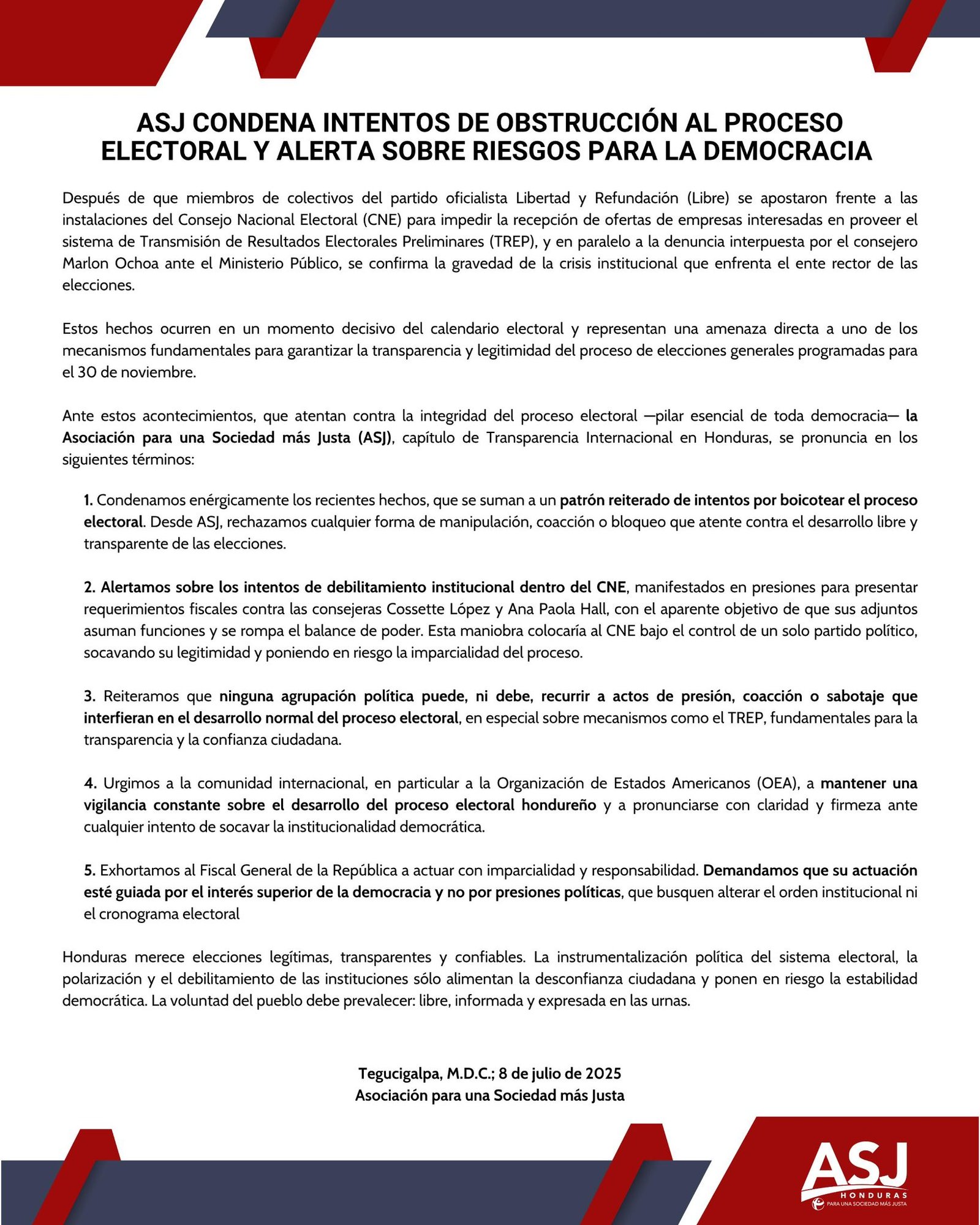 ASJ CONDENA INTENTOS DE OBSTRUCCIÓN AL PROCESO ELECTORAL Y ALERTA SOBRE RIESGOS PARA LA DEMOCRACIA

Después de que miembros de colectivos del partido oficialista Libertad y Refundación (Libre) se apostaron frente a las instalaciones del Consejo Nacional Electoral (CNE) para impedir la recepción de ofertas de empresas interesadas en proveer el sistema de Transmisión de Resultados Electorales Preliminares (TREP), y en paralelo a la denuncia interpuesta por el consejero Marlon Ochoa ante el Ministerio Público, se confirma la gravedad de la crisis institucional que enfrenta el ente rector de las elecciones.

Estos hechos ocurren en un momento decisivo del calendario electoral y representan una amenaza directa a uno de los mecanismos fundamentales para garantizar la transparencia y legitimidad del proceso de elecciones generales programadas para el 30 de noviembre.

Ante estos acontecimientos, que atentan contra la integridad del proceso electoral —pilar esencial de toda democracia— la Asociación para una Sociedad más Justa (ASJ), capítulo de Transparencia Internacional en Honduras, se pronuncia en los siguientes términos:

1. Condenamos enérgicamente los recientes hechos, que se suman a un patrón reiterado de intentos por boicotear el proceso electoral. Desde ASJ, rechazamos cualquier forma de manipulación, coacción o bloqueo que atente contra el desarrollo libre y transparente de las elecciones.

2. Alertamos sobre los intentos de debilitamiento institucional dentro del CNE, manifestados en presiones para presentar requerimientos fiscales contra las consejeras Cossette López y Ana Paola Hall, con el aparente objetivo de que sus adjuntos asuman funciones y se rompa el balance de poder. Esta maniobra colocaría al CNE bajo el control de un solo partido político, socavando su legitimidad y poniendo en riesgo la imparcialidad del proceso.

3. Reiteramos que ninguna agrupación política puede, ni debe, recurrir a actos de presión, coacción o sabotaje que interfieran en el desarrollo normal del proceso electoral, en especial sobre mecanismos como el TREP, fundamentales para la transparencia y la confianza ciudadana.

4. Urgimos a la comunidad internacional, en particular a la Organización de Estados Americanos (OEA), a mantener una vigilancia constante sobre el desarrollo del proceso electoral hondureño y a pronunciarse con claridad y firmeza ante cualquier intento de socavar la institucionalidad democrática.

5. Exhortamos al Fiscal General de la República a actuar con imparcialidad y responsabilidad. Demandamos que su actuación esté guiada por el interés superior de la democracia y no por presiones políticas, que busquen alterar el orden institucional ni el cronograma electoral

Honduras merece elecciones legítimas, transparentes y confiables. La instrumentalización política del sistema electoral, la polarización y el debilitamiento de las instituciones sólo alimentan la desconfianza ciudadana y ponen en riesgo la estabilidad democrática. La voluntad del pueblo debe prevalecer: libre, informada y expresada en las urnas.

Tegucigalpa, M.D.C.; 8 de julio de 2025
Asociación para una Sociedad más Justa

ASJ
HONDURAS
PARA UNA SOCIEDAD MÁS JUSTA